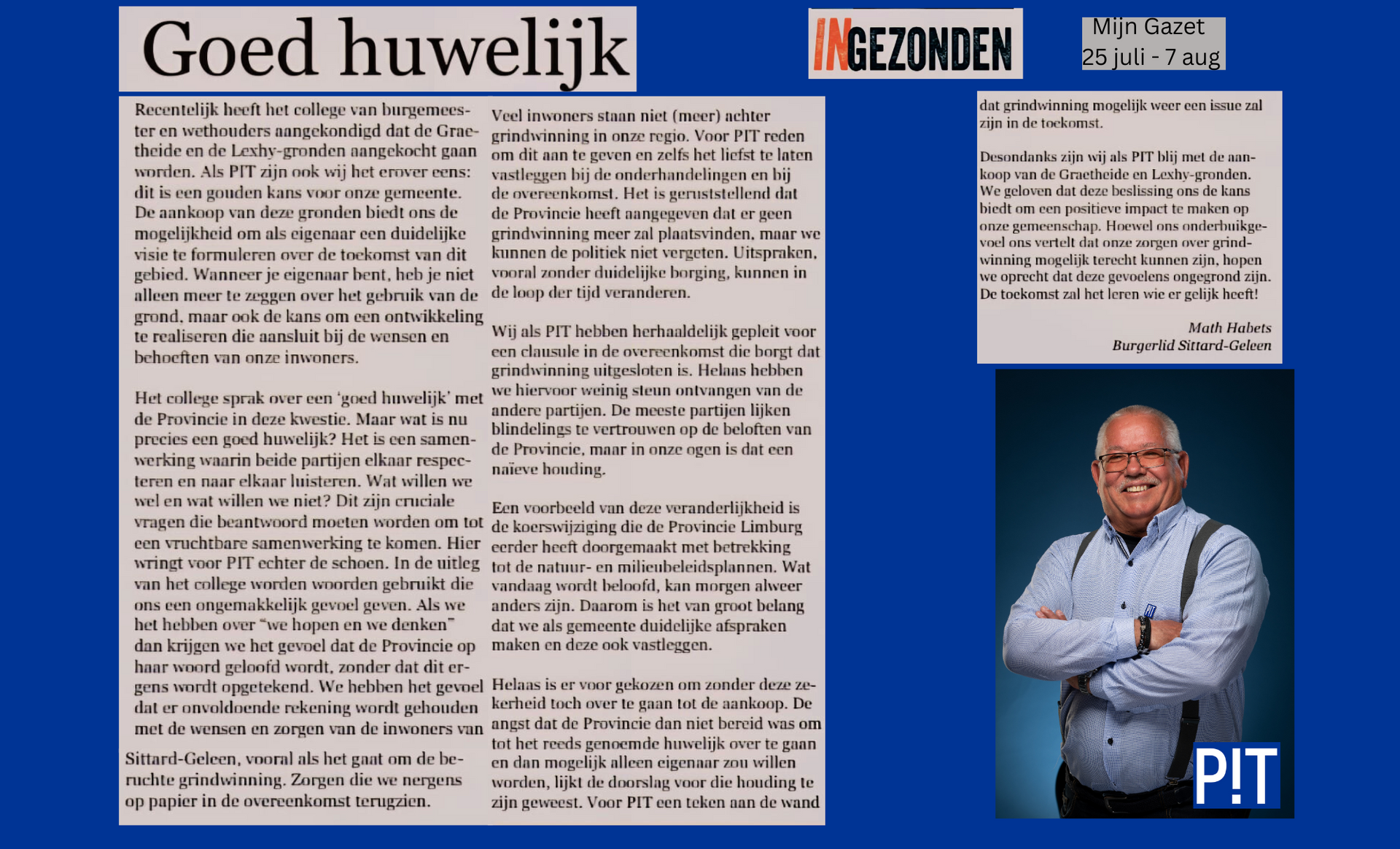 Goed huwelijk

INGEZONDEN

Mijn Gazet
25 juli - 7 aug

Recentelijk heeft het college van burgemeester en wethouders aangekondigd dat de Graetheide en de Lexhy-gronden aangekocht gaan worden. Als PIT zijn ook wij het erover eens: dit is een gouden kans voor onze gemeente. De aankoop van deze gronden biedt ons de mogelijkheid om als eigenaar een duidelijke visie te formuleren over de toekomst van dit gebied. Wanneer je eigenaar bent, heb je niet alleen meer te zeggen over het gebruik van de grond, maar ook de kans om een ontwikkeling te realiseren die aansluit bij de wensen en behoeften van onze inwoners.

Het college sprak over een 'goed huwelijk' met de Provincie in deze kwestie. Maar wat is nu precies een goed huwelijk? Het is een samenwerking waarin beide partijen elkaar respecteren en naar elkaar luisteren. Wat willen we wel en wat willen we niet? Dit zijn cruciale vragen die beantwoord moeten worden om tot een vruchtbare samenwerking te komen. Hier wringt voor PIT echter de schoen. In de uitleg van het college worden woorden gebruikt die ons een ongemakkelijk gevoel geven. Als we het hebben over "we hopen en we denken" dan krijgen we het gevoel dat de Provincie op haar woord geloofd wordt, zonder dat dit ergens wordt opgetekend. We hebben het gevoel dat er onvoldoende rekening wordt gehouden met de wensen en zorgen van de inwoners van

Sittard-Geleen, vooral als het gaat om de beruchte grindwinning. Zorgen die we nergens op papier in de overeenkomst terugzien.

Veel inwoners staan niet (meer) achter grindwinning in onze regio. Voor PIT reden om dit aan te geven en zelfs het liefst te laten vastleggen bij de onderhandelingen en bij de overeenkomst. Het is geruststellend dat de Provincie heeft aangegeven dat er geen grindwinning meer zal plaatsvinden, maar we kunnen de politiek niet vergeten. Uitspraken, vooral zonder duidelijke borging, kunnen in de loop der tijd veranderen.

Wij als PIT hebben herhaaldelijk gepleit voor een clausule in de overeenkomst die borgt dat grindwinning uitgesloten is. Helaas hebben we hiervoor weinig steun ontvangen van de andere partijen. De meeste partijen lijken blindelings te vertrouwen op de beloften van de Provincie, maar in onze ogen is dat een naïeve houding.

Een voorbeeld van deze veranderlijkheid is de koerswijziging die de Provincie Limburg eerder heeft doorgemaakt met betrekking tot de natuur- en milieubeleidsplannen. Wat vandaag wordt beloofd, kan morgen alweer anders zijn. Daarom is het van groot belang dat we als gemeente duidelijke afspraken maken en deze ook vastleggen.

Helaas is er voor gekozen om zonder deze zekerheid toch over te gaan tot de aankoop. De angst dat de Provincie dan niet bereid was om tot het reeds genoemde huwelijk over te gaan en dan mogelijk alleen eigenaar zou willen worden, lijkt de doorslag voor die houding te zijn geweest. Voor PIT een teken aan de wand

dat grindwinning mogelijk weer een issue zal zijn in de toekomst.

Desondanks zijn wij als PIT blij met de aankoop van de Graetheide en Lexhy-gronden. We geloven dat deze beslissing ons de kans biedt om een positieve impact te maken op onze gemeenschap. Hoewel ons onderbuikgevoel ons vertelt dat onze zorgen over grindwinning mogelijk terecht kunnen zijn, hopen we oprecht dat deze gevoelens ongegrond zijn. De toekomst zal het leren wie er gelijk heeft!

Math Habets
Burgerlid Sittard-Geleen

P!T